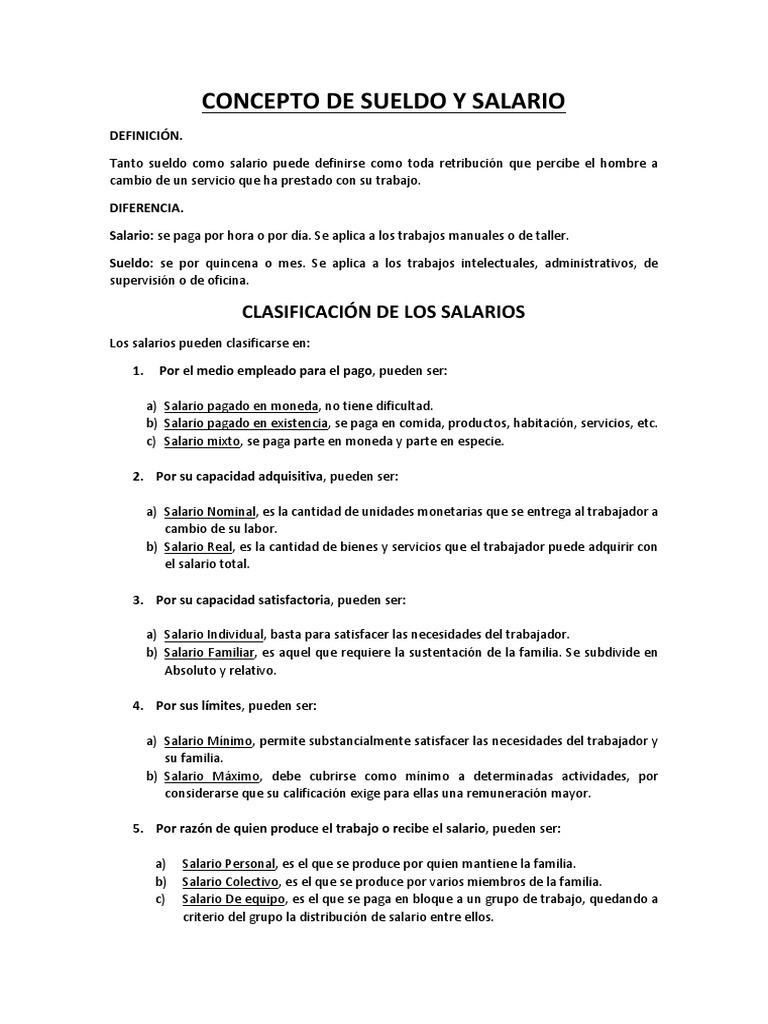 CONCEPTO DE SUELDO Y SALARIO

DEFINICIÓN.

Tanto sueldo como salario puede definirse como toda retribución que percibe el hombre a cambio de un servicio que ha prestado con su trabajo.

DIFERENCIA.

Salario: se paga por hora o por día. Se aplica a los trabajos manuales o de taller.

Sueldo: se por quincena o mes. Se aplica a los trabajos intelectuales, administrativos, de supervisión o de oficina.

CLASIFICACIÓN DE LOS SALARIOS

Los salarios pueden clasificarse en:

1. Por el medio empleado para el pago, pueden ser:

a) Salario pagado en moneda, no tiene dificultad.
b) Salario pagado en existencia, se paga en comida, productos, habitación, servicios, etc.
c) Salario mixto, se paga parte en moneda y parte en especie.

2. Por su capacidad adquisitiva, pueden ser:

a) Salario Nominal, es la cantidad de unidades monetarias que se entrega al trabajador a cambio de su labor.
b) Salario Real, es la cantidad de bienes y servicios que el trabajador puede adquirir con el salario total.

3. Por su capacidad satisfactoria, pueden ser:

a) Salario Individual, basta para satisfacer las necesidades del trabajador.
b) Salario Familiar, es aquel que requiere la sustentación de la familia. Se subdivide en Absoluto y relativo.

4. Por sus límites, pueden ser:

a) Salario Mínimo, permite substancialmente satisfacer las necesidades del trabajador y su familia.
b) Salario Máximo, debe cubrirse como mínimo a determinadas actividades, por considerarse que su calificación exige para ellas una remuneración mayor.

5. Por razón de quien produce el trabajo o recibe el salario, pueden ser:

a) Salario Personal, es el que se produce por quien mantiene la familia.
b) Salario Colectivo, es el que se produce por varios miembros de la familia.
c) Salario De equipo, es el que se paga en bloque a un grupo de trabajo, quedando a criterio del grupo la distribución de salario entre ellos.